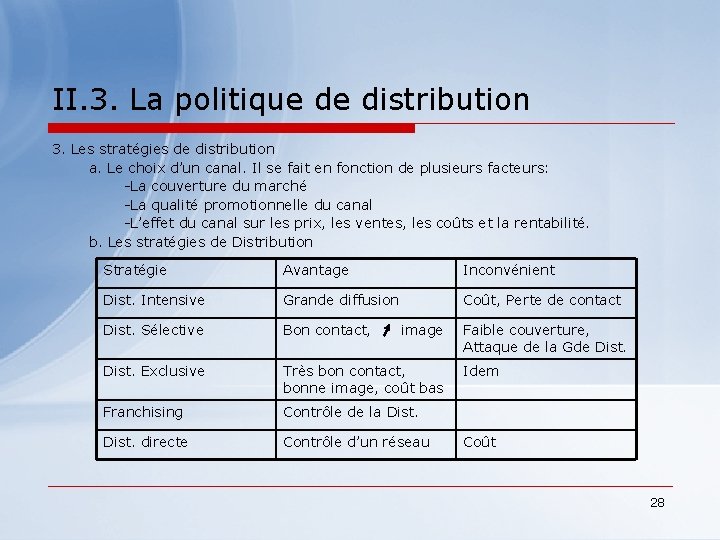 II.3. La politique de distribution

3. Les stratégies de distribution

a. Le choix d'un canal. Il se fait en fonction de plusieurs facteurs:

-La couverture du marché

-La qualité promotionnelle du canal

-L'effet du canal sur les prix, les ventes, les coûts et la rentabilité.

b. Les stratégies de Distribution

| Stratégie | Avantage | Inconvénient |
|---|---|---|
| Dist. Intensive | Grande diffusion | Coût, Perte de contact |
| Dist. Sélective | Bon contact, ↗ image | Faible couverture, Attaque de la Gde Dist. |
| Dist. Exclusive | Très bon contact, bonne image, coût bas | Idem |
| Franchising | Contrôle de la Dist. | |
| Dist. directe | Contrôle d'un réseau | Coût |

28